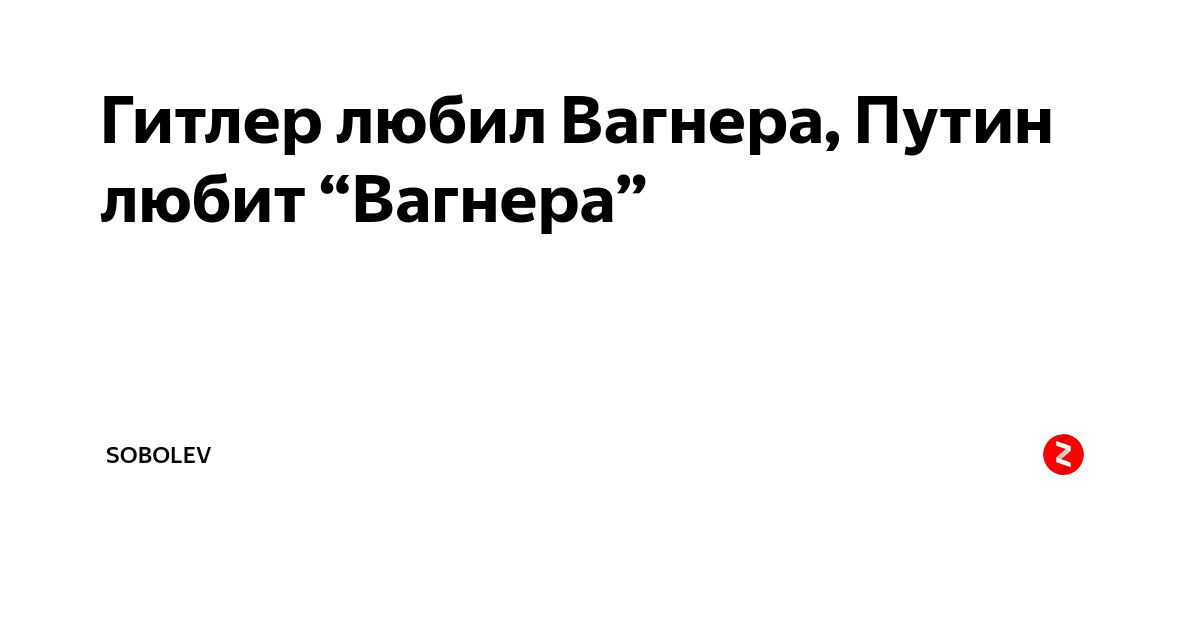 Гитлер любил Вагнера, Путин любит “Вагнера”

SOBOLEV